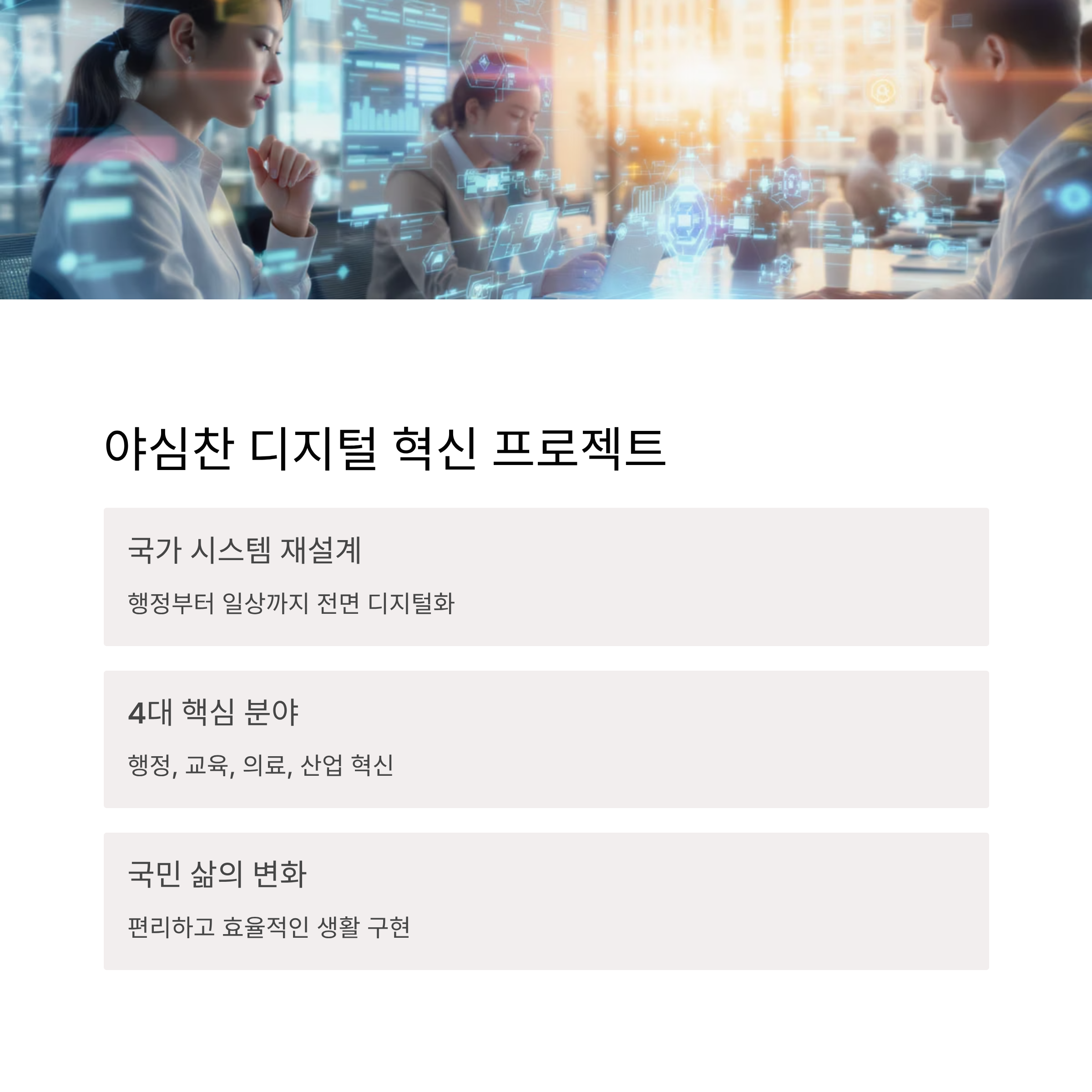 야심찬 디지털 혁신 프로젝트

국가 시스템 재설계

행정부터 일상까지 전면 디지털화

4대 핵심 분야

행정, 교육, 의료, 산업 혁신

국민 삶의 변화

편리하고 효율적인 생활 구현